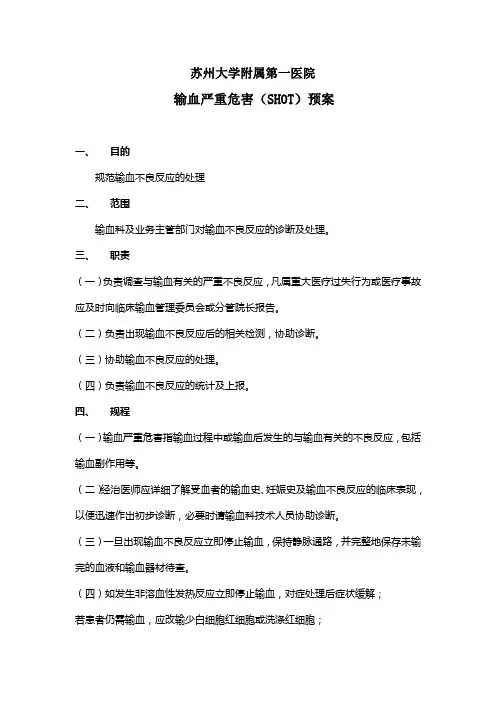 苏州大学附属第一医院
输血严重危害（SHOT）预案

一、 目的

规范输血不良反应的处理

二、 范围

输血科及业务主管部门对输血不良反应的诊断及处理。

三、 职责

（一）负责调查与输血有关的严重不良反应，凡属重大医疗过失行为或医疗事故应及时向临床输血管理委员会或分管院长报告。

（二）负责出现输血不良反应后的相关检测，协助诊断。

（三）协助输血不良反应的处理。

（四）负责输血不良反应的统计及上报。

四、 规程

（一）输血严重危害指输血过程中或输血后发生的与输血有关的不良反应，包括输血副作用等。

（二）经治医师应详细了解受血者的输血史、妊娠史及输血不良反应的临床表现，以便迅速作出初步诊断，必要时请输血科技术人员协助诊断。

（三）一旦出现输血不良反应立即停止输血，保持静脉通路，并完整地保存未输完的血液和输血器材待查。

（四）如发生非溶血性发热反应立即停止输血，对症处理后症状缓解；

若患者仍需输血，应改输少白细胞红细胞或洗涤红细胞；